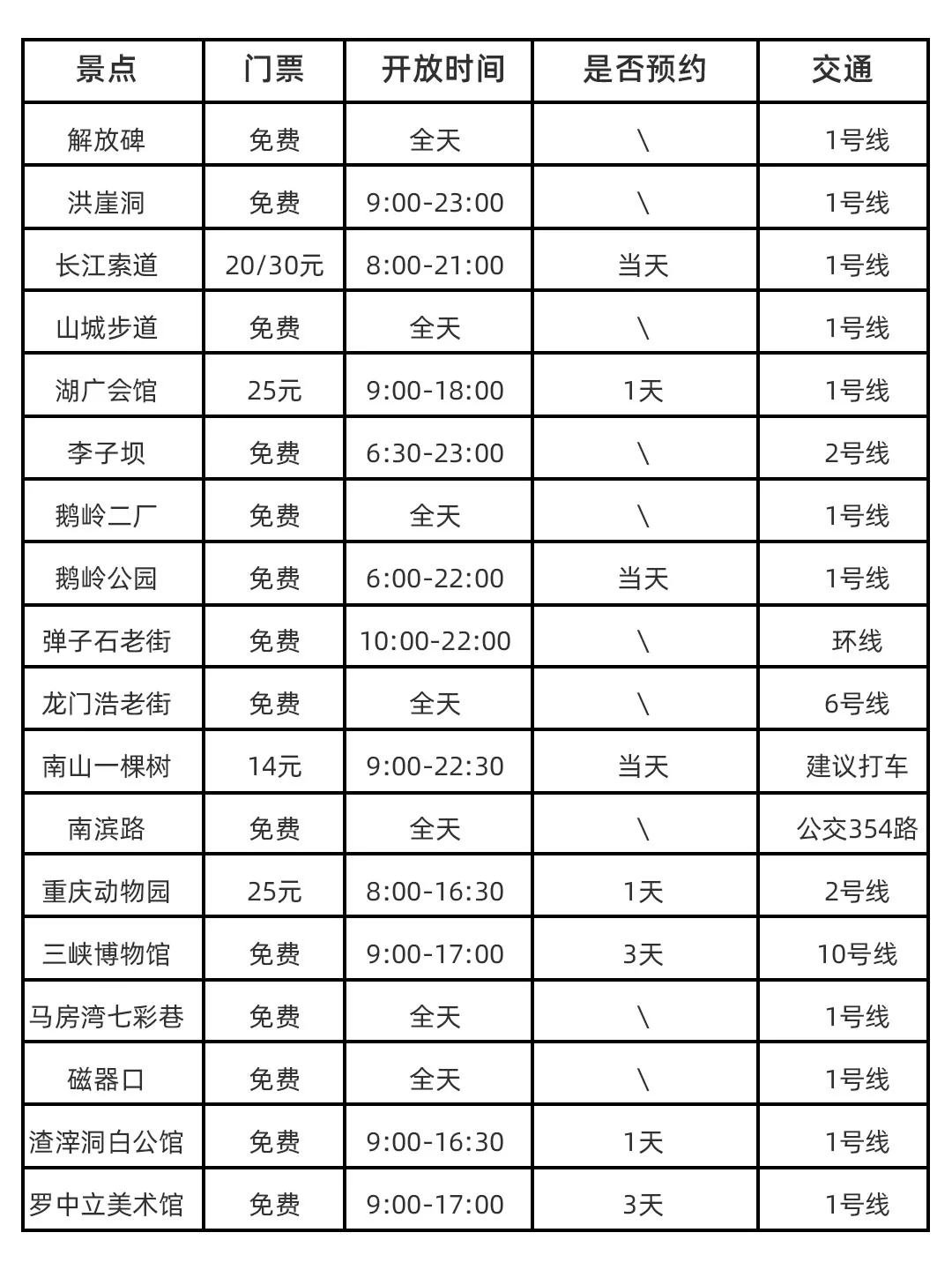 | 景点 | 门票 | 开放时间 | 是否预约 | 交通 |
|---|---|---|---|---|
| 解放碑 | 免费 | 全天 | \ | 1号线 |
| 洪崖洞 | 免费 | 9:00-23:00 | \ | 1号线 |
| 长江索道 | 20/30元 | 8:00-21:00 | 当天 | 1号线 |
| 山城步道 | 免费 | 全天 | \ | 1号线 |
| 湖广会馆 | 25元 | 9:00-18:00 | 1天 | 1号线 |
| 李子坝 | 免费 | 6:30-23:00 | \ | 2号线 |
| 鹅岭二厂 | 免费 | 全天 | \ | 1号线 |
| 鹅岭公园 | 免费 | 6:00-22:00 | 当天 | 1号线 |
| 弹子石老街 | 免费 | 10:00-22:00 | \ | 环线 |
| 龙门浩老街 | 免费 | 全天 | \ | 6号线 |
| 南山一棵树 | 14元 | 9:00-22:30 | 当天 | 建议打车 |
| 南滨路 | 免费 | 全天 | \ | 公交354路 |
| 重庆动物园 | 25元 | 8:00-16:30 | 1天 | 2号线 |
| 三峡博物馆 | 免费 | 9:00-17:00 | 3天 | 10号线 |
| 马房湾七彩巷 | 免费 | 全天 | \ | 1号线 |
| 磁器口 | 免费 | 全天 | \ | 1号线 |
| 渣滓洞白公馆 | 免费 | 9:00-16:30 | 1天 | 1号线 |
| 罗中立美术馆 | 免费 | 9:00-17:00 | 3天 | 1号线 |